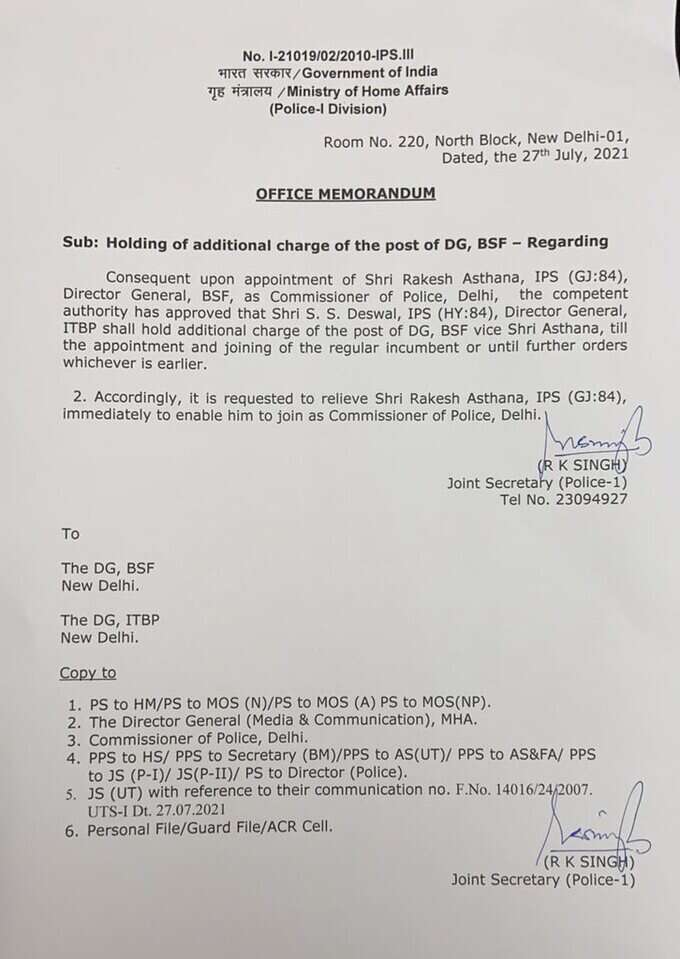 No. I-21019/02/2010-IPS.III
भारत सरकार/Government of India
गृह मंत्रालय /Ministry of Home Affairs
(Police-I Division)

Room No. 220, North Block, New Delhi-01,
Dated, the 27$^{th}$ July, 2021

OFFICE MEMORANDUM

Sub: Holding of additional charge of the post of DG, BSF – Regarding

Consequent upon appointment of Shri Rakesh Asthana, IPS (GJ:84), Director General, BSF, as Commissioner of Police, Delhi, the competent authority has approved that Shri S. S. Deswal, IPS (HY:84), Director General, ITBP shall hold additional charge of the post of DG, BSF vice Shri Asthana, till the appointment and joining of the regular incumbent or until further orders whichever is earlier.

2. Accordingly, it is requested to relieve Shri Rakesh Asthana, IPS (GJ:84), immediately to enable him to join as Commissioner of Police, Delhi.

(R K SINGH)
Joint Secretary (Police-1)
Tel No. 23094927

To

The DG, BSF
New Delhi.

The DG, ITBP
New Delhi.

Copy to

1. PS to HM/PS to MOS (N)/PS to MOS (A) PS to MOS(NP).
2. The Director General (Media & Communication), MHA.
3. Commissioner of Police, Delhi.
4. PPS to HS/ PPS to Secretary (BM)/PPS to AS(UT)/ PPS to AS&FA/ PPS to JS (P-I)/ JS(P-II)/ PS to Director (Police).
5. JS (UT) with reference to their communication no. F.No. 14016/24/2007. UTS-I Dt. 27.07.2021
6. Personal File/Guard File/ACR Cell.

(R K SINGH)
Joint Secretary (Police-1)